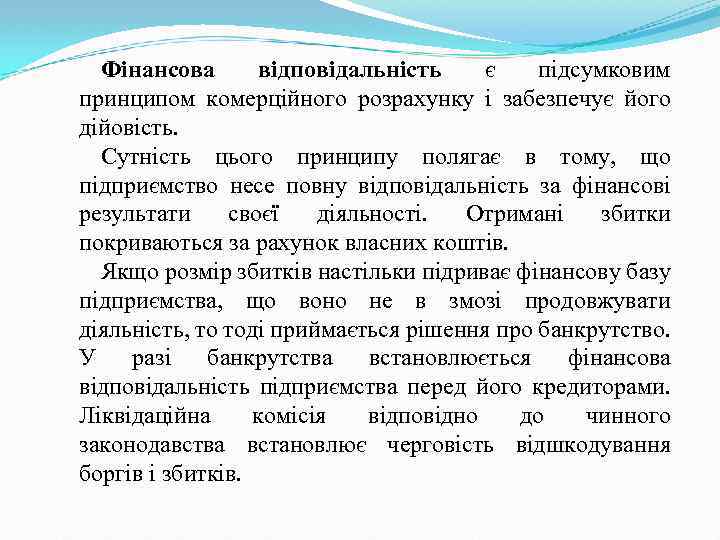 Фінансова відповідальність є підсумковим принципом комерційного розрахунку і забезпечує його дійовість.

Сутність цього принципу полягає в тому, що підприємство несе повну відповідальність за фінансові результати своєї діяльності. Отримані збитки покриваються за рахунок власних коштів.

Якщо розмір збитків настільки підриває фінансову базу підприємства, що воно не в змозі продовжувати діяльність, то тоді приймається рішення про банкрутство. У разі банкрутства встановлюється фінансова відповідальність підприємства перед його кредиторами. Ліквідаційна комісія відповідно до чинного законодавства встановлює черговість відшкодування боргів і збитків.